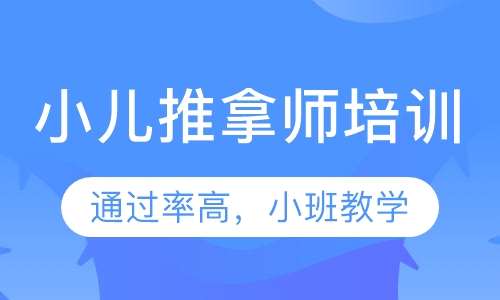 小儿推拿师培训

通过率高，小班教学